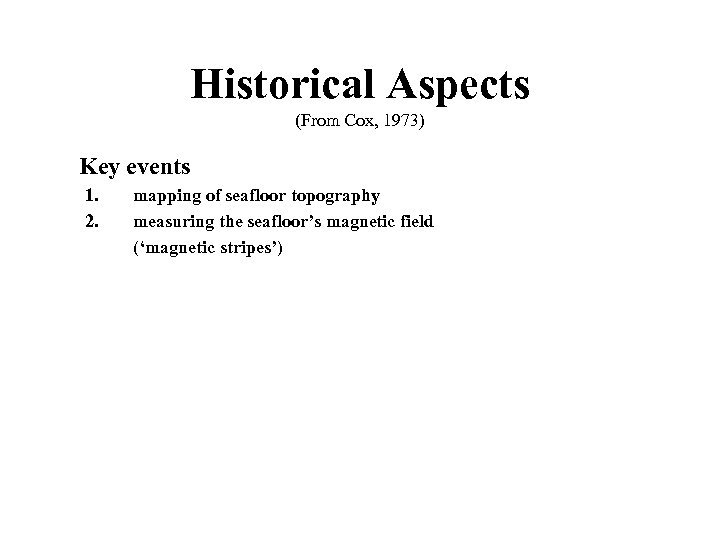 Historical Aspects
(From Cox, 1973)

Key events
1. mapping of seafloor topography
2. measuring the seafloor's magnetic field ('magnetic stripes')